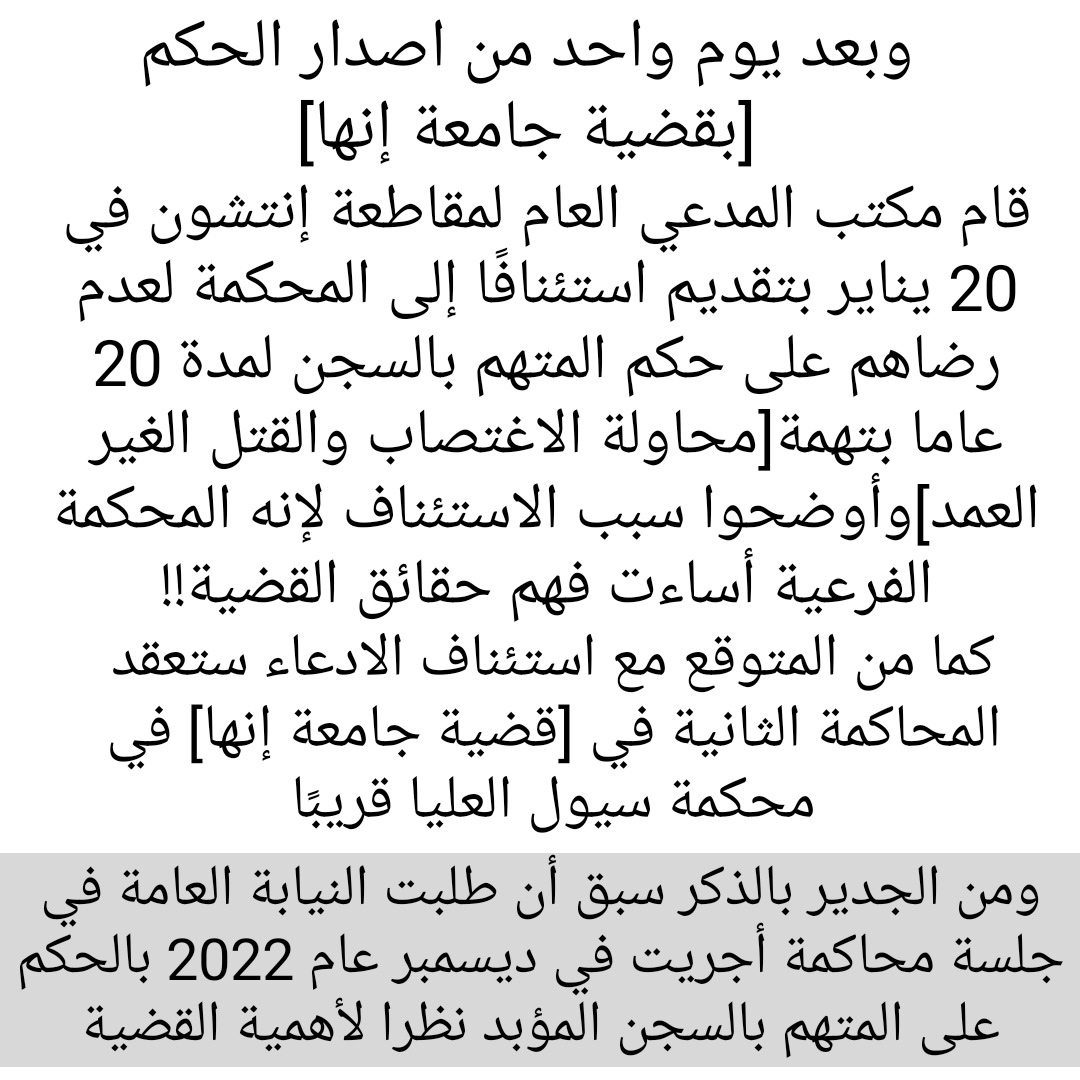 وبعد يوم واحد من اصدار الحكم
[بقضية جامعة إنها]
قام مكتب المدعي العام لمقاطعة إنتشون في 20 يناير بتقديم استئنافًا إلى المحكمة لعدم رضاهم على حكم المتهم بالسجن لمدة 20 عاما بتهمة[محاولة الاغتصاب والقتل الغير العمد]وأوضحوا سبب الاستئناف لإنه المحكمة الفرعية أساءت فهم حقائق القضية!!
كما من المتوقع مع استئناف الادعاء ستعقد المحاكمة الثانية في [قضية جامعة إنها] في محكمة سيول العليا قريبًا

ومن الجدير بالذكر سبق أن طلبت النيابة العامة في جلسة محاكمة أجريت في ديسمبر عام 2022 بالحكم على المتهم بالسجن المؤبد نظرا لأهمية القضية